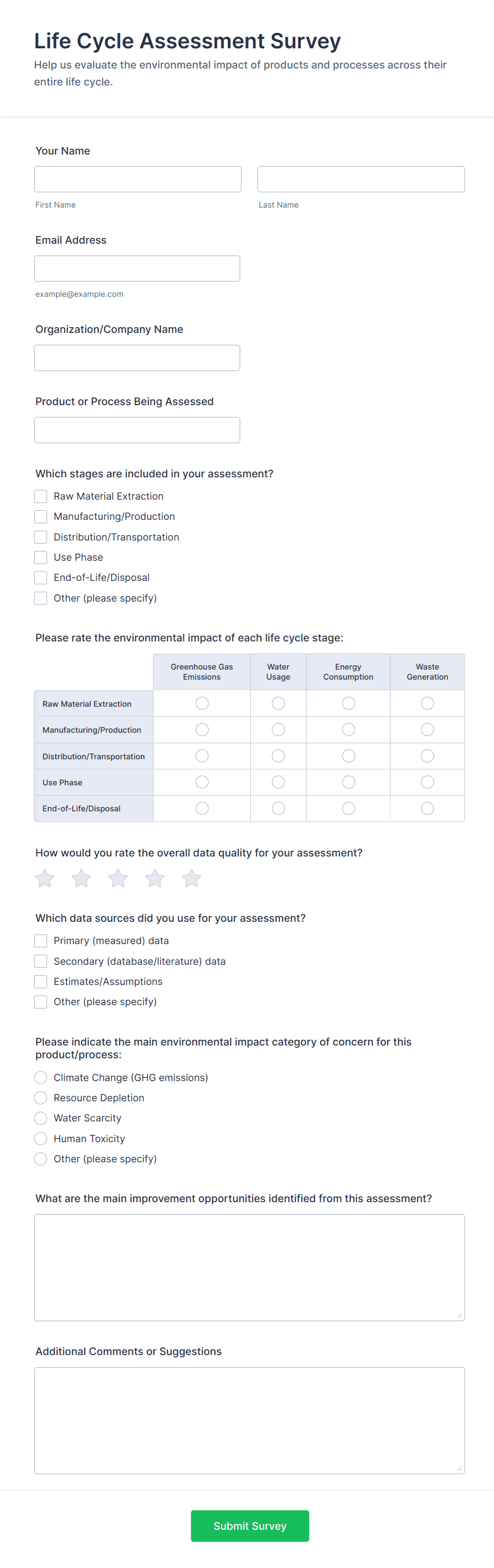 Life Cycle Assessment Survey
Help us evaluate the environmental impact of products and processes across their entire life cycle.

Your Name

First Name

Last Name

Email Address

example@example.com

Organization/Company Name

Product or Process Being Assessed

Which stages are included in your assessment?
Raw Material Extraction
Manufacturing/Production
Distribution/Transportation
Use Phase
End-of-Life/Disposal
Other (please specify)

Please rate the environmental impact of each life cycle stage:

| | Greenhouse Gas Emissions | Water Usage | Energy Consumption | Waste Generation |
|---|---|---|---|---|
| Raw Material Extraction | | | | |
| Manufacturing/Production | | | | |
| Distribution/Transportation | | | | |
| Use Phase | | | | |
| End-of-Life/Disposal | | | | |

How would you rate the overall data quality for your assessment?

Which data sources did you use for your assessment?
Primary (measured) data
Secondary (database/literature) data
Estimates/Assumptions
Other (please specify)

Please indicate the main environmental impact category of concern for this product/process:
Climate Change (GHG emissions)
Resource Depletion
Water Scarcity
Human Toxicity
Other (please specify)

What are the main improvement opportunities identified from this assessment?

Additional Comments or Suggestions

Submit Survey